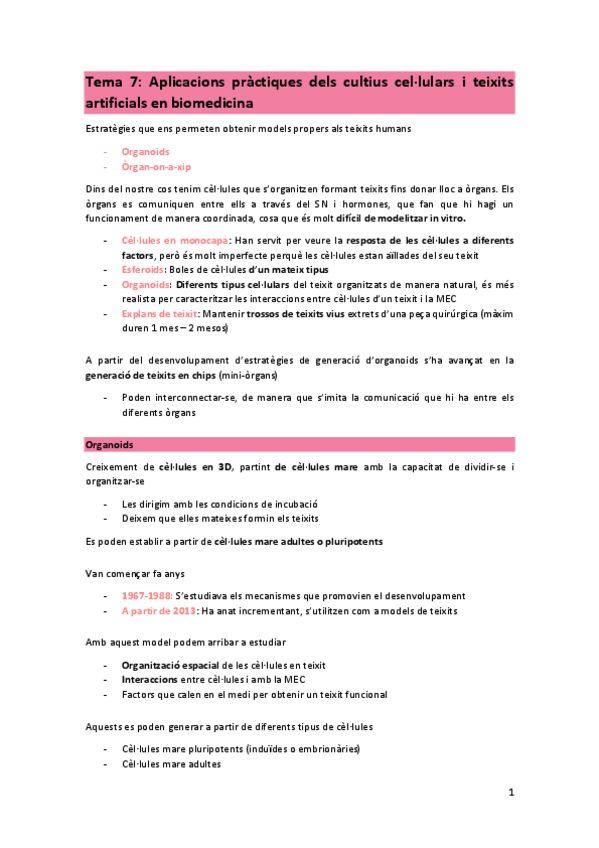 Tema 7: Aplicacions pràctiques dels cultius cel·lulars i teixits artificials en biomedicina

Estratègies que ens permeten obtenir models propers als teixits humans

- Organoids
- Òrgan-on-a-xip

Dins del nostre cos tenim cèl·lules que s'organitzen formant teixits fins donar lloc a òrgans. Els òrgans es comuniquen entre ells a través del SN i hormones, que fan que hi hagi un funcionament de manera coordinada, cosa que és molt difícil de modelitzar in vitro.

- Cèl·lules en monocapa: Han servit per veure la resposta de les cèl·lules a diferents factors, però és molt imperfecte perquè les cèl·lules estan aïllades del seu teixit
- Esferoids: Boles de cèl·lules d'un mateix tipus
- Organoids: Diferents tipus cel·lulars del teixit organitzats de manera natural, és més realista per caracteritzar les interaccions entre cèl·lules d'un teixit i la MEC
- Explans de teixit: Mantenir trossos de teixits vius extrets d'una peça quirúrgica (màxim duren 1 mes – 2 mesos)

A partir del desenvolupament d'estratègies de generació d'organoids s'ha avançat en la generació de teixits en chips (mini-òrgans)

- Poden interconnectar-se, de manera que s'imita la comunicació que hi ha entre els diferents òrgans

Organoids

Creixement de cèl·lules en 3D, partint de cèl·lules mare amb la capacitat de dividir-se i organitzar-se

- Les dirigim amb les condicions de incubació
- Deixem que elles mateixes formin els teixits

Es poden establir a partir de cèl·lules mare adultes o pluripotents

Van començar fa anys

- 1967-1988: S'estudiava els mecanismes que promovien el desenvolupament
- A partir de 2013: Ha anat incrementant, s'utilitzen com a models de teixits

Amb aquest model podem arribar a estudiar

- Organització espacial de les cèl·lules en teixit
- Interaccions entre cèl·lules i amb la MEC
- Factors que calen en el medi per obtenir un teixit funcional

Aquests es poden generar a partir de diferents tipus de cèl·lules

- Cèl·lules mare pluripotents (induïdes o embrionàries)
- Cèl·lules mare adultes

1